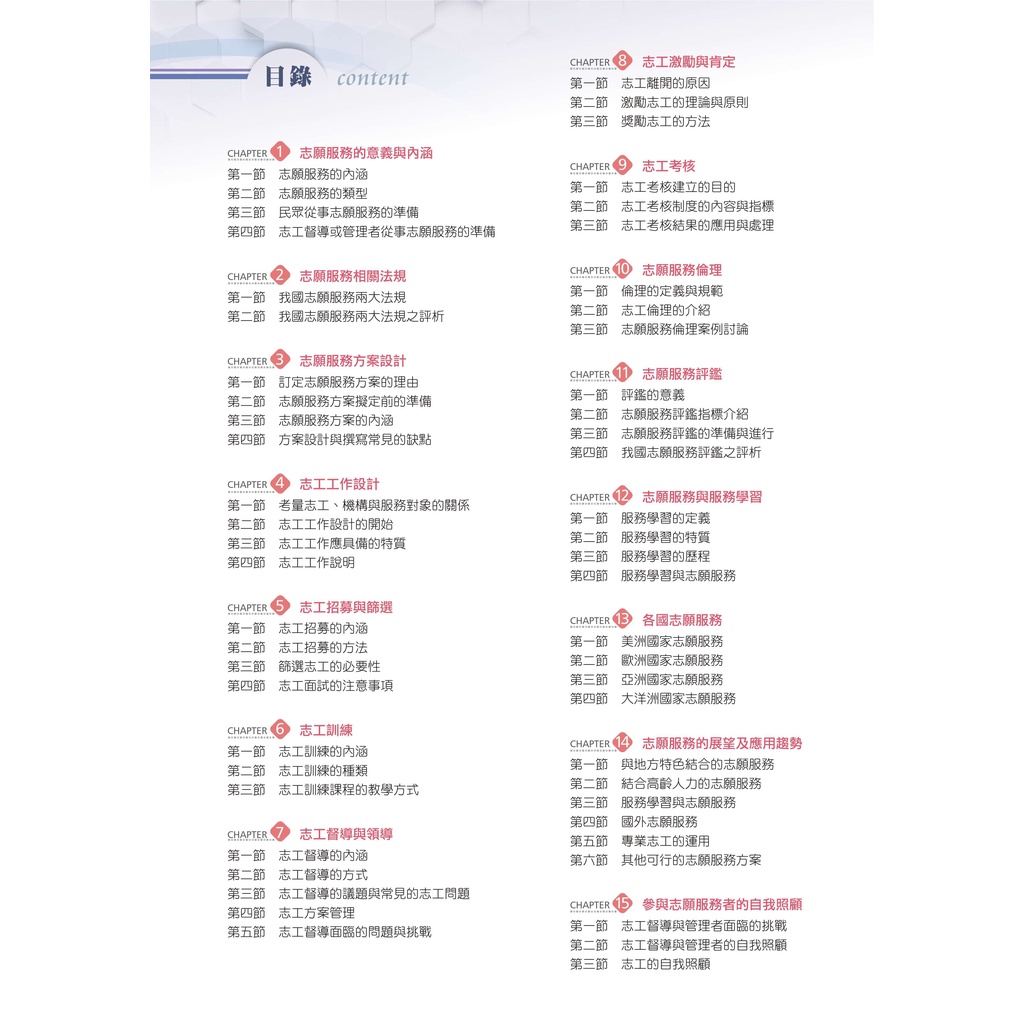 目錄 content

CHAPTER 1 志願服務的意義與內涵
第一節　志願服務的內涵
第二節　志願服務的類型
第三節　民眾從事志願服務的準備
第四節　志工督導或管理者從事志願服務的準備

CHAPTER 2 志願服務相關法規
第一節　我國志願服務兩大法規
第二節　我國志願服務兩大法規之評析

CHAPTER 3 志願服務方案設計
第一節　訂定志願服務方案的理由
第二節　志願服務方案擬定前的準備
第三節　志願服務方案的內涵
第四節　方案設計與撰寫常見的缺點

CHAPTER 4 志工工作設計
第一節　考量志工、機構與服務對象的關係
第二節　志工工作設計的開始
第三節　志工工作應具備的特質
第四節　志工工作說明

CHAPTER 5 志工招募與篩選
第一節　志工招募的內涵
第二節　志工招募的方法
第三節　篩選志工的必要性
第四節　志工面試的注意事項

CHAPTER 6 志工訓練
第一節　志工訓練的內涵
第二節　志工訓練的種類
第三節　志工訓練課程的教學方式

CHAPTER 7 志工督導與領導
第一節　志工督導的內涵
第二節　志工督導的方式
第三節　志工督導的議題與常見的志工問題
第四節　志工方案管理
第五節　志工督導面臨的問題與挑戰

CHAPTER 8 志工激勵與肯定
第一節　志工離開的原因
第二節　激勵志工的理論與原則
第三節　獎勵志工的方法

CHAPTER 9 志工考核
第一節　志工考核建立的目的
第二節　志工考核制度的內容與指標
第三節　志工考核結果的應用與處理

CHAPTER 10 志願服務倫理
第一節　倫理的定義與規範
第二節　志工倫理的介紹
第三節　志願服務倫理案例討論

CHAPTER 11 志願服務評鑑
第一節　評鑑的意義
第二節　志願服務評鑑指標介紹
第三節　志願服務評鑑的準備與進行
第四節　我國志願服務評鑑之評析

CHAPTER 12 志願服務與服務學習
第一節　服務學習的定義
第二節　服務學習的特質
第三節　服務學習的歷程
第四節　服務學習與志願服務

CHAPTER 13 各國志願服務
第一節　美洲國家志願服務
第二節　歐洲國家志願服務
第三節　亞洲國家志願服務
第四節　大洋洲國家志願服務

CHAPTER 14 志願服務的展望及應用趨勢
第一節　與地方特色結合的志願服務
第二節　結合高齡人力的志願服務
第三節　服務學習與志願服務
第四節　國外志願服務
第五節　專業志工的運用
第六節　其他可行的志願服務方案

CHAPTER 15 參與志願服務者的自我照顧
第一節　志工督導與管理者面臨的挑戰
第二節　志工督導與管理者的自我照顧
第三節　志工的自我照顧